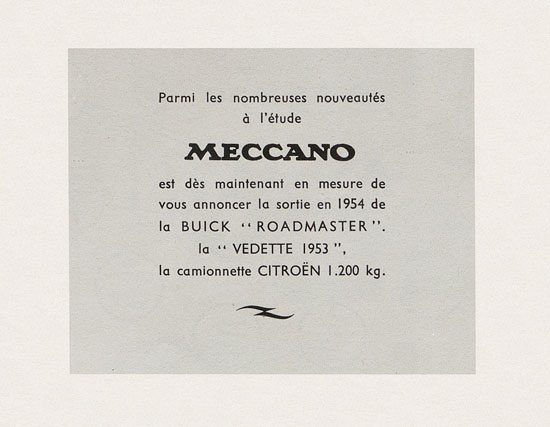 Parmi les nombreuses nouveautés à l'étude

MECCANO

est dès maintenant en mesure de vous annoncer la sortie en 1954 de la BUICK "ROADMASTER". la "VEDETTE 1953", la camionnette CITROËN 1.200 kg.